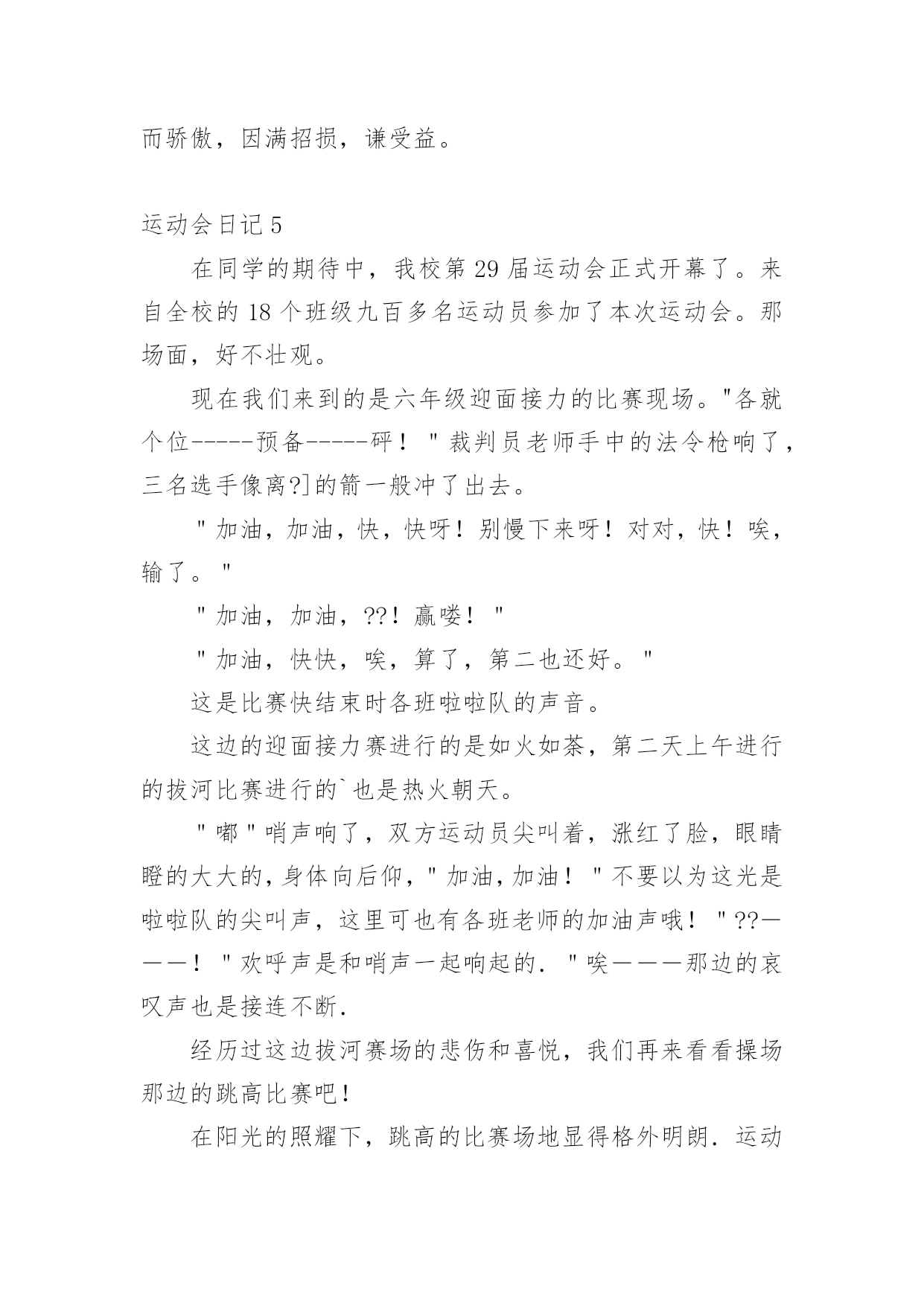 而骄傲，因满招损，谦受益。

运动会日记 5

在同学的期待中，我校第 29 届运动会正式开幕了。来自全校的 18 个班级九百多名运动员参加了本次运动会。那场面，好不壮观。

现在我们来到的是六年级迎面接力的比赛现场。"各就个位-----预备-----砰！"裁判员老师手中的法令枪响了，三名选手像离?]的箭一般冲了出去。

"加油，加油，快，快呀！别慢下来呀！对对，快！唉，输了。"

"加油，加油，??！赢喽！"

"加油，快快，唉，算了，第二也还好。"

这是比赛快结束时各班啦啦队的声音。

这边的迎面接力赛进行的是如火如荼，第二天上午进行的拔河比赛进行的`也是热火朝天。

"嘟"哨声响了，双方运动员尖叫着，涨红了脸，眼睛瞪的大大的，身体向后仰，"加油，加油！"不要以为这光是啦啦队的尖叫声，这里可也有各班老师的加油声哦！"??———！"欢呼声是和哨声一起响起的．"唉———那边的哀叹声也是接连不断．

经历过这边拔河赛场的悲伤和喜悦，我们再来看看操场那边的跳高比赛吧！

在阳光的照耀下，跳高的比赛场地显得格外明朗．运动